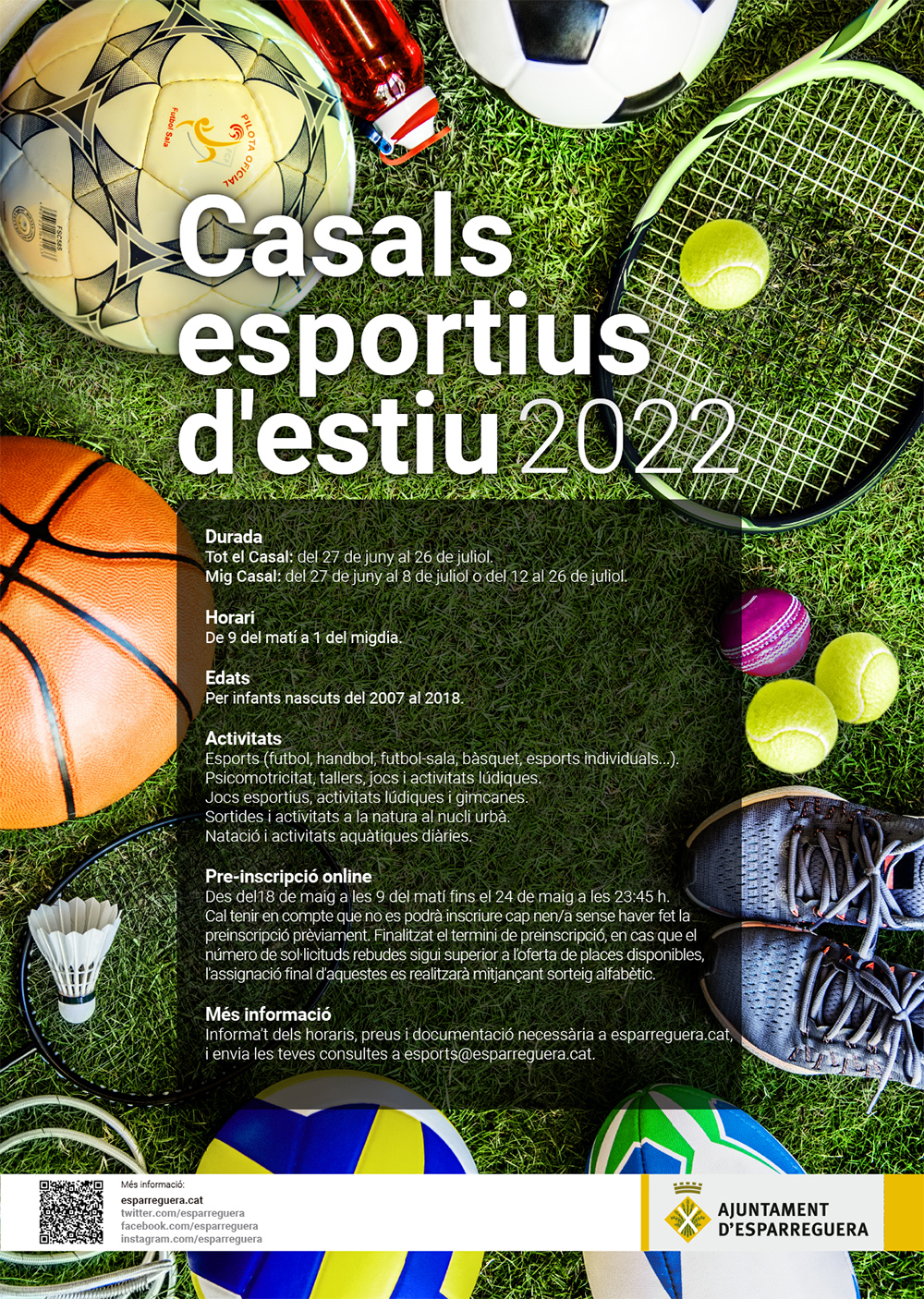 PILOTA OFICIAL
Futbol Sala

Casals esportius d'estiu 2022

Durada
Tot el Casal: del 27 de juny al 26 de juliol.
Mig Casal: del 27 de juny al 8 de juliol o del 12 al 26 de juliol.

Horari
De 9 del matí a 1 del migdia.

Edats
Per infants nascuts del 2007 al 2018.

Activitats
Esports (futbol, handbol, futbol-sala, bàsquet, esports individuals...).
Psicomotricitat, tallers, jocs i activitats lúdiques.
Jocs esportius, activitats lúdiques i gimcanes.
Sortides i activitats a la natura al nucli urbà.
Natació i activitats aquàtiques diàries.

Pre-inscripció online
Des del18 de maig a les 9 del matí fins el 24 de maig a les 23:45 h.
Cal tenir en compte que no es podrà inscriure cap nen/a sense haver fet la preinscripció prèviament. Finalitzat el termini de preinscripció, en cas que el número de sol·licituds rebudes sigui superior a l'oferta de places disponibles, l'assignació final d'aquestes es realitzarà mitjançant sorteig alfabètic.

Més informació
Informa't dels horaris, preus i documentació necessària a esparreguera.cat, i envia les teves consultes a esports@esparreguera.cat.

Més informació:
esparreguera.cat
twitter.com/esparreguera
facebook.com/esparreguera
instagram.com/esparreguera

AJUNTAMENT D'ESPARREGUERA